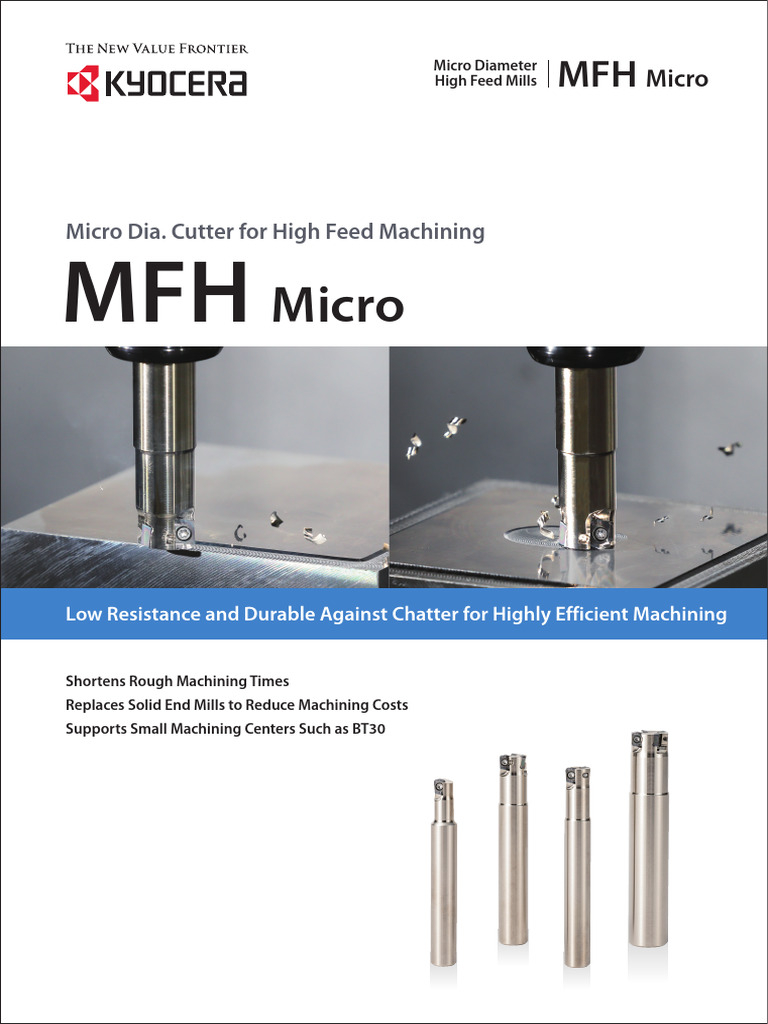 THE NEW VALUE FRONTIER
KYOCERA

Micro Diameter High Feed Mills | MFH Micro

Micro Dia. Cutter for High Feed Machining

MFH Micro

Low Resistance and Durable Against Chatter for Highly Efficient Machining

Shortens Rough Machining Times
Replaces Solid End Mills to Reduce Machining Costs
Supports Small Machining Centers Such as BT30